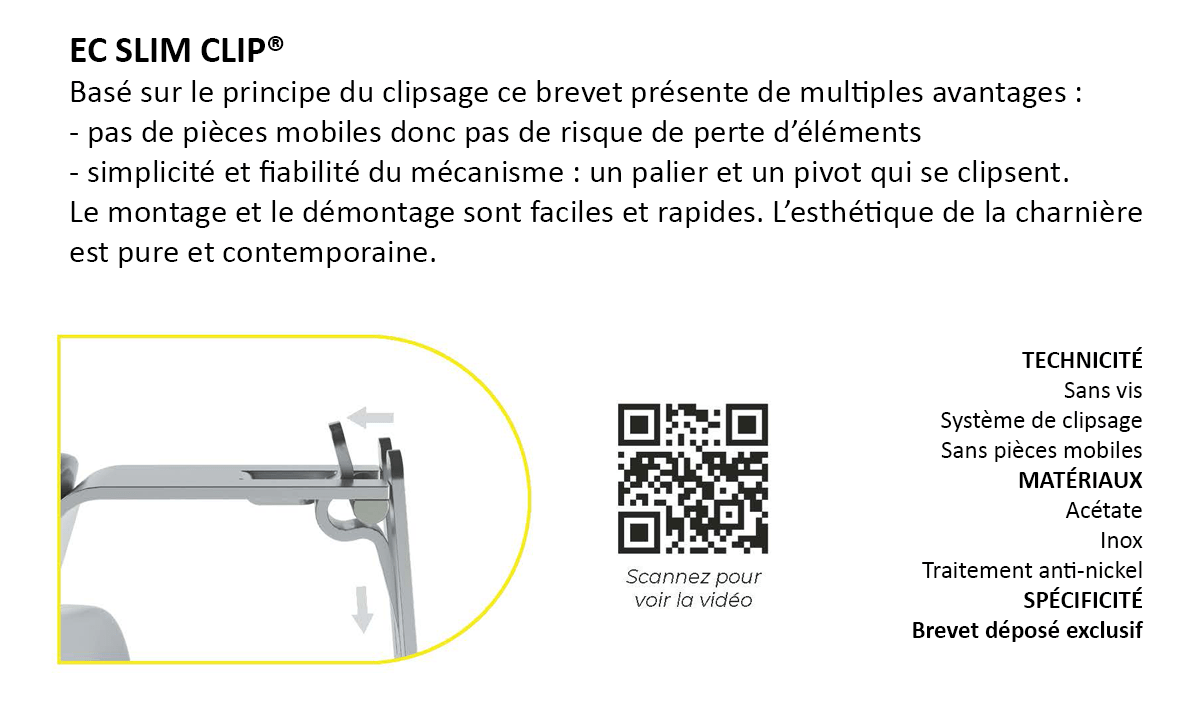 EC SLIM CLIP®
Basé sur le principe du clipsage ce brevet présente de multiples avantages :
- pas de pièces mobiles donc pas de risque de perte d'éléments
- simplicité et fiabilité du mécanisme : un palier et un pivot qui se clipsent.
Le montage et le démontage sont faciles et rapides. L'esthétique de la charnière est pure et contemporaine.

Scannez pour voir la vidéo

TECHNICITÉ
Sans vis
Système de clipsage
Sans pièces mobiles
MATÉRIAUX
Acétate
Inox
Traitement anti-nickel
SPÉCIFICITÉ
Brevet déposé exclusif